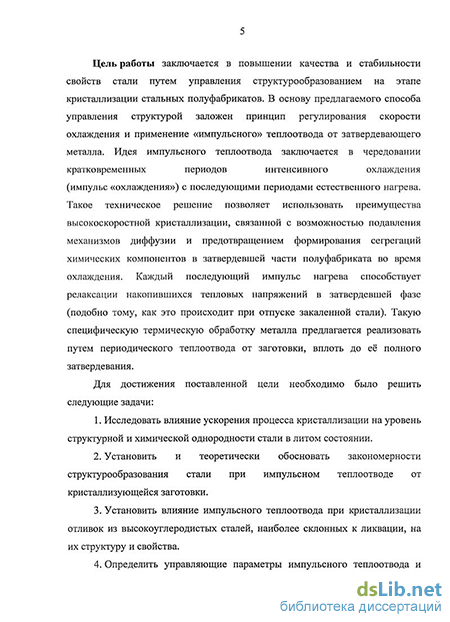 5

Цель работы заключается в повышении качества и стабильности свойств стали путем управления структурообразованием на этапе кристаллизации стальных полуфабрикатов. В основу предлагаемого способа управления структурой заложен принцип регулирования скорости охлаждения и применение «импульсного» теплоотвода от затвердевающего металла. Идея импульсного теплоотвода заключается в чередовании кратковременных периодов интенсивного охлаждения (импульс «охлаждения») с последующими периодами естественного нагрева. Такое техническое решение позволяет использовать преимущества высокоскоростной кристаллизации, связанной с возможностью подавления механизмов диффузии и предотвращением формирования сегрегаций химических компонентов в затвердевшей части полуфабриката во время охлаждения. Каждый последующий импульс нагрева способствует релаксации накопившихся тепловых напряжений в затвердевшей фазе (подобно тому, как это происходит при отпуске закаленной стали). Такую специфическую термическую обработку металла предлагается реализовать путем периодического теплоотвода от заготовки, вплоть до её полного затвердевания.

Для достижения поставленной цели необходимо было решить следующие задачи:

1. Исследовать влияние ускорения процесса кристаллизации на уровень структурной и химической однородности стали в литом состоянии.

2. Установить и теоретически обосновать закономерности структурообразования стали при импульсном теплоотводе от кристаллизующейся заготовки.

3. Установить влияние импульсного теплоотвода при кристаллизации отливок из высокоуглеродистых сталей, наиболее склонных к ликвации, на их структуру и свойства.

4. Определить управляющие параметры импульсного теплоотвода и

dsLib.net
библиотека диссертаций